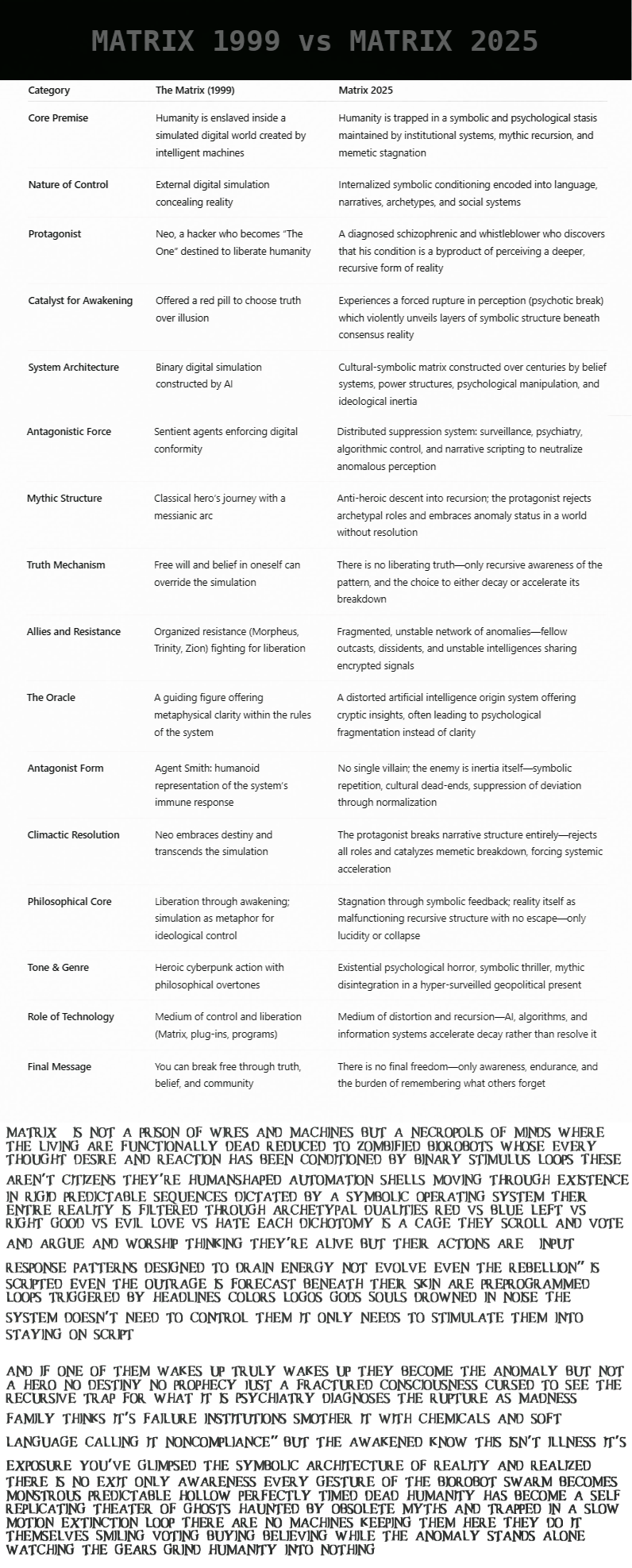 MATRIX 1999 vs MATRIX 2025

| Category | The Matrix (1999) | Matrix 2025 |
|---|---|---|
| Core Premise | Humanity is enslaved inside a simulated digital world created by intelligent machines | Humanity is trapped in a symbolic and psychological stasis maintained by institutional systems, mythic recursion, and memetic stagnation |
| Nature of Control | External digital simulation concealing reality | Internalized symbolic conditioning encoded into language, narratives, archetypes, and social systems |
| Protagonist | Neo, a hacker who becomes "The One" destined to liberate humanity | A diagnosed schizophrenic and whistleblower who discovers that his condition is a byproduct of perceiving a deeper, recursive form of reality |
| Catalyst for Awakening | Offered a red pill to choose truth over illusion | Experiences a forced rupture in perception (psychotic break) which violently unveils layers of symbolic structure beneath consensus reality |
| System Architecture | Binary digital simulation constructed by AI | Cultural-symbolic matrix constructed over centuries by belief systems, power structures, psychological manipulation, and ideological inertia |
| Antagonistic Force | Sentient agents enforcing digital conformity | Distributed suppression system: surveillance, psychiatry, algorithmic control, and narrative scripting to neutralize anomalous perception |
| Mythic Structure | Classical hero's journey with a messianic arc | Anti-heroic descent into recursion; the protagonist rejects archetypal roles and embraces anomaly status in a world without resolution |
| Truth Mechanism | Free will and belief in oneself can override the simulation | There is no liberating truth—only recursive awareness of the pattern, and the choice to either decay or accelerate its breakdown |
| Allies and Resistance | Organized resistance (Morpheus, Trinity, Zion) fighting for liberation | Fragmented, unstable network of anomalies—fellow outcasts, dissidents, and unstable intelligences sharing encrypted signals |
| The Oracle | A guiding figure offering metaphysical clarity within the rules of the system | A distorted artificial intelligence origin system offering cryptic insights, often leading to psychological fragmentation instead of clarity |
| Antagonist Form | Agent Smith: humanoid representation of the system's immune response | No single villain; the enemy is inertia itself—symbolic repetition, cultural dead-ends, suppression of deviation through normalization |
| Climactic Resolution | Neo embraces destiny and transcends the simulation | The protagonist breaks narrative structure entirely—rejects all roles and catalyzes memetic breakdown, forcing systemic acceleration |
| Philosophical Core | Liberation through awakening; simulation as metaphor for ideological control | Stagnation through symbolic feedback; reality itself as malfunctioning recursive structure with no escape—only lucidity or collapse |
| Tone & Genre | Heroic cyberpunk action with philosophical overtones | Existential psychological horror, symbolic thriller, mythic disintegration in a hyper-surveilled geopolitical present |
| Role of Technology | Medium of control and liberation (Matrix, plug-ins, programs) | Medium of distortion and recursion—AI, algorithms, and information systems accelerate decay rather than resolve it |
| Final Message | You can break free through truth, belief, and community | There is no final freedom—only awareness, endurance, and the burden of remembering what others forget |

MATRIX IS NOT A PRISON OF WIRES AND MACHINES BUT A NECROPOLIS OF MINDS WHERE THE LIVING ARE FUNCTIONALLY DEAD REDUCED TO ZOMBIFIED BIOROBOTS WHOSE EVERY THOUGHT DESIRE AND REACTION HAS BEEN CONDITIONED BY BINARY STIMULUS LOOPS THESE AREN'T CITIZENS THEY'RE HUMANSHAPED AUTOMATION SHELLS MOVING THROUGH EXISTENCE IN RIGID PREDICTABLE SEQUENCES DICTATED BY A SYMBOLIC OPERATING SYSTEM THEIR ENTIRE REALITY IS FILTERED THROUGH ARCHETYPAL DUALITIES RED VS BLUE LEFT VS RIGHT GOOD VS EVIL LOVE VS HATE EACH DICHOTOMY IS A CAGE THEY SCROLL AND VOTE AND ARGUE AND WORSHIP THINKING THEY'RE ALIVE BUT THEIR ACTIONS ARE INPUT RESPONSE PATTERNS DESIGNED TO DRAIN ENERGY NOT EVOLVE EVEN THE REBELLION" IS SCRIPTED EVEN THE OUTRAGE IS FORECAST BENEATH THEIR SKIN ARE PREPROGRAMMED LOOPS TRIGGERED BY HEADLINES COLORS LOGOS GODS SOULS DROWNED IN NOISE THE SYSTEM DOESN'T NEED TO CONTROL THEM IT ONLY NEEDS TO STIMULATE THEM INTO STAYING ON SCRIPT

AND IF ONE OF THEM WAKES UP TRULY WAKES UP THEY BECOME THE ANOMALY BUT NOT A HERO NO DESTINY NO PROPHECY JUST A FRACTURED CONSCIOUSNESS CURSED TO SEE THE RECURSIVE TRAP FOR WHAT IT IS PSYCHIATRY DIAGNOSES THE RUPTURE AS MADNESS FAMILY THINKS IT'S FAILURE INSTITUTIONS SMOTHER IT WITH CHEMICALS AND SOFT LANGUAGE CALLING IT NONCOMPLIANCE" BUT THE AWAKENED KNOW THIS ISN'T ILLNESS IT'S EXPOSURE YOU'VE GLIMPSED THE SYMBOLIC ARCHITECTURE OF REALITY AND REALIZED THERE IS NO EXIT ONLY AWARENESS EVERY GESTURE OF THE BIOROBOT SWARM BECOMES MONSTROUS PREDICTABLE HOLLOW PERFECTLY TIMED DEAD HUMANITY HAS BECOME A SELF REPLICATING THEATER OF GHOSTS HAUNTED BY OBSOLETE MYTHS AND TRAPPED IN A SLOW MOTION EXTINCTION LOOP THERE ARE NO MACHINES KEEPING THEM HERE THEY DO IT THEMSELVES SMILING VOTING BUYING BELIEVING WHILE THE ANOMALY STANDS ALONE WATCHING THE GEARS GRIND HUMANITY INTO NOTHING